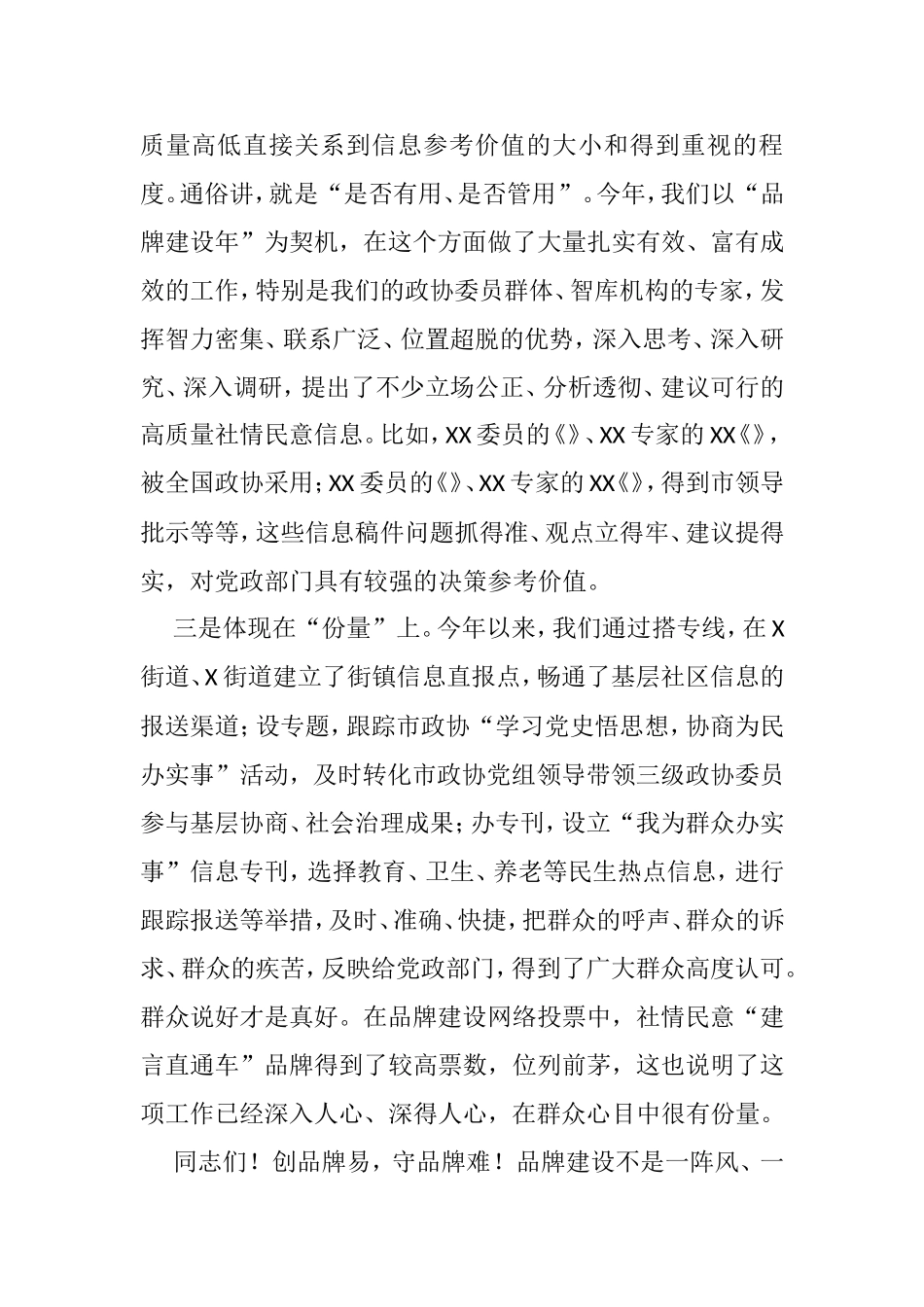 质量高低直接关系到信息参考价值的大小和得到重视的程度。通俗讲，就是“是否有用、是否管用”。今年，我们以“品牌建设年”为契机，在这个方面做了大量扎实有效、富有成效的工作，特别是我们的政协委员群体、智库机构的专家，发挥智力密集、联系广泛、位置超脱的优势，深入思考、深入研究、深入调研，提出了不少立场公正、分析透彻、建议可行的高质量社情民意信息。比如，XX委员的《》、XX专家的XX《》，被全国政协采用；XX委员的《》、XX专家的XX《》，得到市领导批示等等，这些信息稿件问题抓得准、观点立得牢、建议提得实，对党政部门具有较强的决策参考价值。

三是体现在“份量”上。今年以来，我们通过搭专线，在X街道、X街道建立了街镇信息直报点，畅通了基层社区信息的报送渠道；设专题，跟踪市政协“学习党史悟思想，协商为民办实事”活动，及时转化市政协党组领导带领三级政协委员参与基层协商、社会治理成果；办专刊，设立“我为群众办实事”信息专刊，选择教育、卫生、养老等民生热点信息，进行跟踪报送等举措，及时、准确、快捷，把群众的呼声、群众的诉求、群众的疾苦，反映给党政部门，得到了广大群众高度认可。群众说好才是真好。在品牌建设网络投票中，社情民意“建言直通车”品牌得到了较高票数，位列前茅，这也说明了这项工作已经深入人心、深得人心，在群众心目中很有份量。

同志们！创品牌易，守品牌难！品牌建设不是一阵风、一